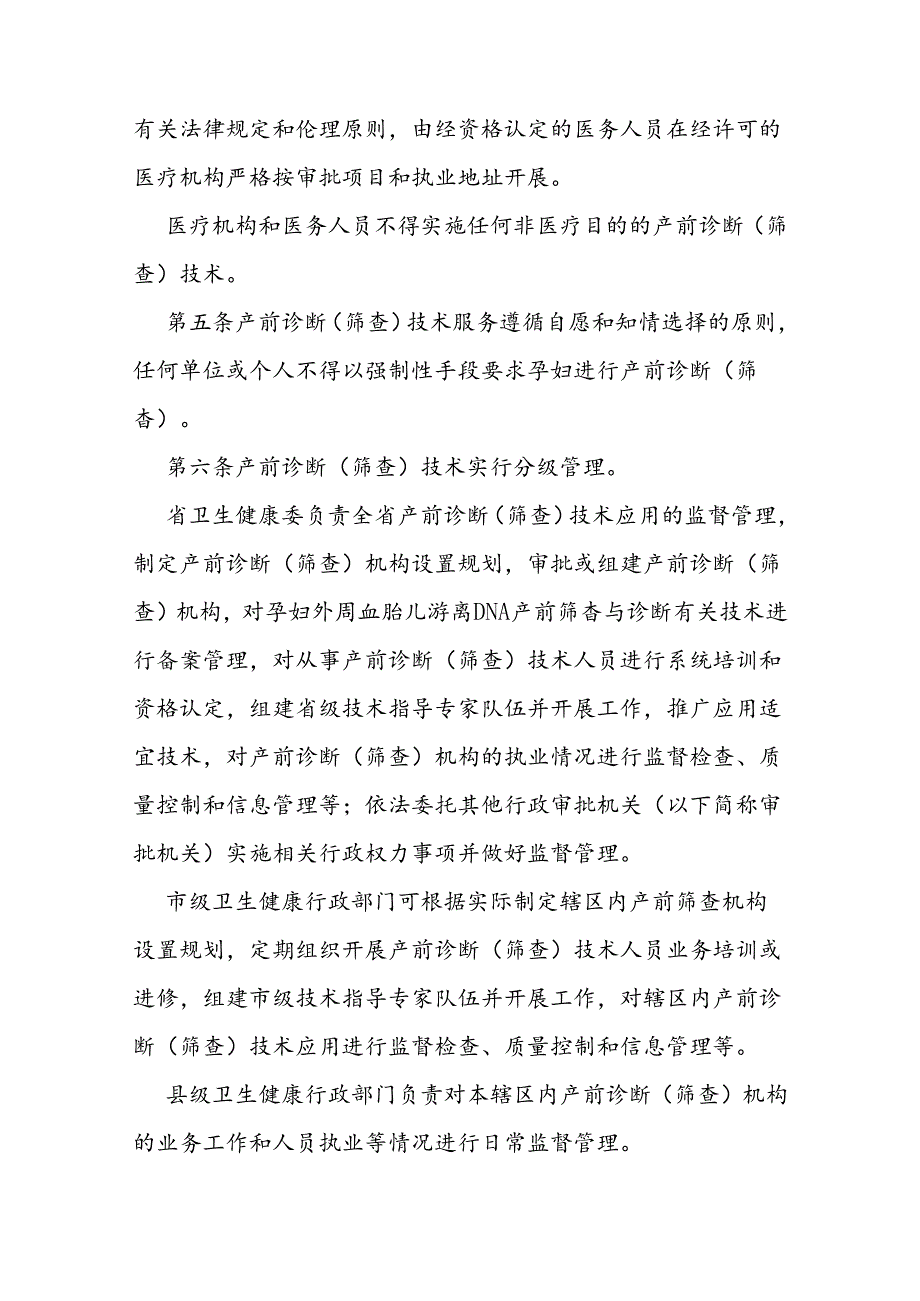 有关法律规定和伦理原则，由经资格认定的医务人员在经许可的医疗机构严格按审批项目和执业地址开展。

医疗机构和医务人员不得实施任何非医疗目的的产前诊断（筛查）技术。

第五条产前诊断（筛查）技术服务遵循自愿和知情选择的原则，任何单位或个人不得以强制性手段要求孕妇进行产前诊断（筛杳）。

第六条产前诊断（筛查）技术实行分级管理。

省卫生健康委负责全省产前诊断（筛查）技术应用的监督管理，制定产前诊断（筛查）机构设置规划，审批或组建产前诊断（筛查）机构，对孕妇外周血胎儿游离DNA产前筛杳与诊断有关技术进行备案管理，对从事产前诊断（筛查）技术人员进行系统培训和资格认定，组建省级技术指导专家队伍并开展工作，推广应用适宜技术，对产前诊断（筛查）机构的执业情况进行监督检查、质量控制和信息管理等；依法委托其他行政审批机关（以下简称审批机关）实施相关行政权力事项并做好监督管理。

市级卫生健康行政部门可根据实际制定辖区内产前筛查机构设置规划，定期组织开展产前诊断（筛查）技术人员业务培训或进修，组建市级技术指导专家队伍并开展工作，对辖区内产前诊断（筛查）技术应用进行监督检查、质量控制和信息管理等。

县级卫生健康行政部门负责对本辖区内产前诊断（筛查）机构的业务工作和人员执业等情况进行日常监督管理。